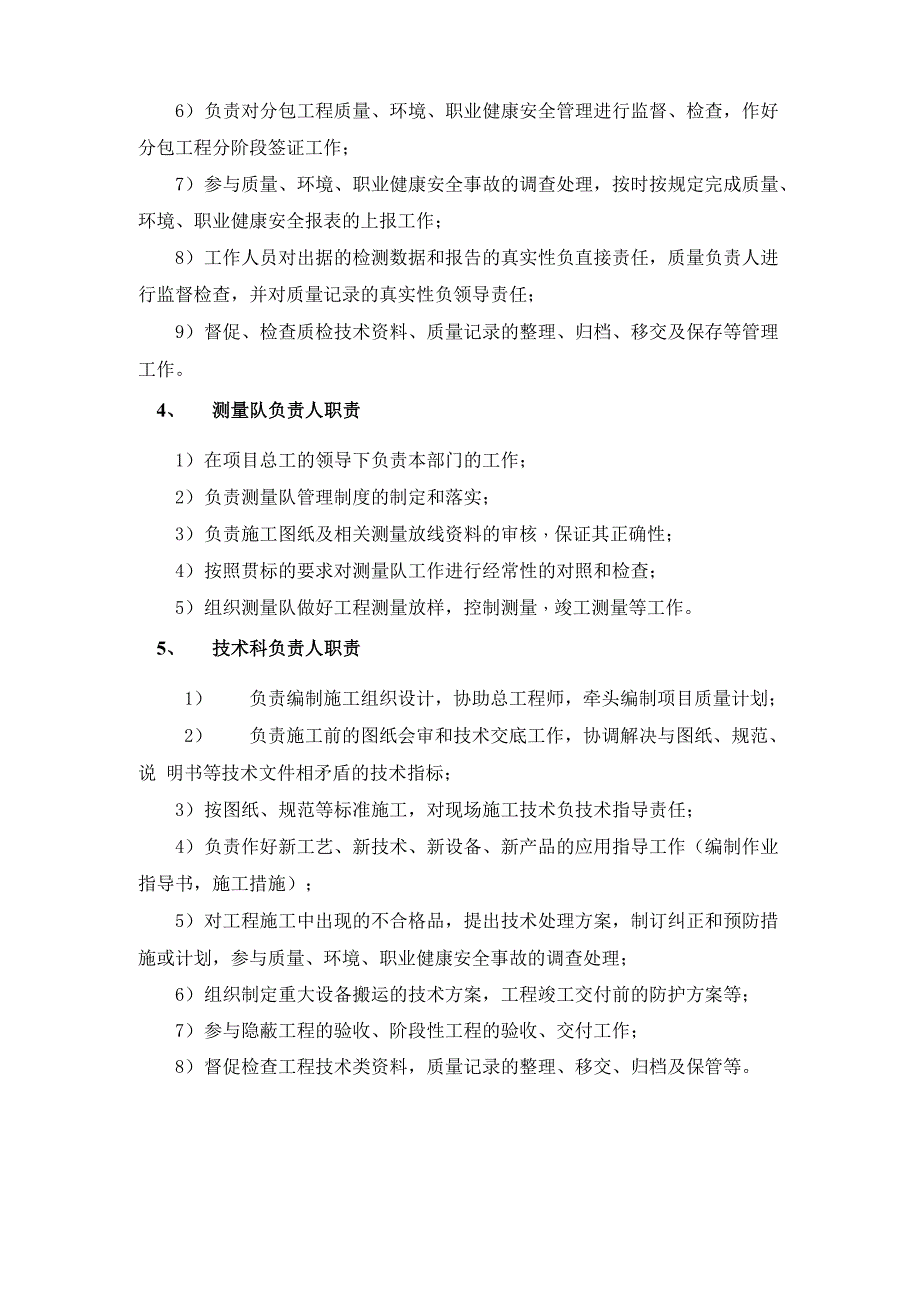 6）负责对分包工程质量、环境、职业健康安全管理进行监督、检查，作好分包工程分阶段签证工作；

7）参与质量、环境、职业健康安全事故的调查处理，按时按规定完成质量、环境、职业健康安全报表的上报工作；

8）工作人员对出据的检测数据和报告的真实性负直接责任，质量负责人进行监督检查，并对质量记录的真实性负领导责任；

9）督促、检查质检技术资料、质量记录的整理、归档、移交及保存等管理工作。

4、 测量队负责人职责

1）在项目总工的领导下负责本部门的工作；

2）负责测量队管理制度的制定和落实；

3）负责施工图纸及相关测量放线资料的审核，保证其正确性；

4）按照贯标的要求对测量队工作进行经常性的对照和检查；

5）组织测量队做好工程测量放样，控制测量，竣工测量等工作。

5、 技术科负责人职责

1） 负责编制施工组织设计，协助总工程师，牵头编制项目质量计划；

2） 负责施工前的图纸会审和技术交底工作，协调解决与图纸、规范、说 明书等技术文件相矛盾的技术指标；

3）按图纸、规范等标准施工，对现场施工技术负技术指导责任；

4）负责作好新工艺、新技术、新设备、新产品的应用指导工作（编制作业指导书，施工措施）；

5）对工程施工中出现的不合格品，提出技术处理方案，制订纠正和预防措施或计划，参与质量、环境、职业健康安全事故的调查处理；

6）组织制定重大设备搬运的技术方案，工程竣工交付前的防护方案等；

7）参与隐蔽工程的验收、阶段性工程的验收、交付工作；

8）督促检查工程技术类资料，质量记录的整理、移交、归档及保管等。